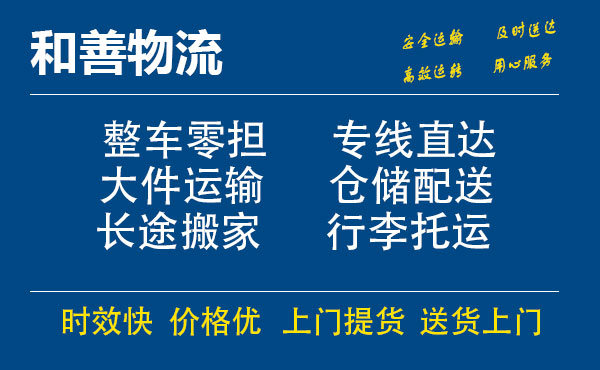 和善物流

安全运输 及时送达
高效运转 用心服务

整车零担 专线直达
大件运输 仓储配送
长途搬家 行李托运

时效快 价格优 上门提货 送货上门